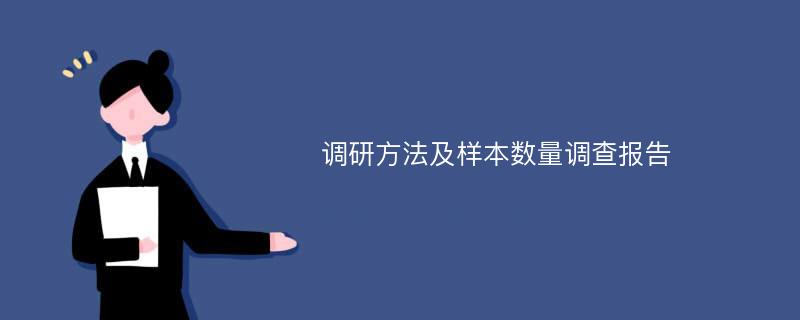 调研方法及样本数量调查报告